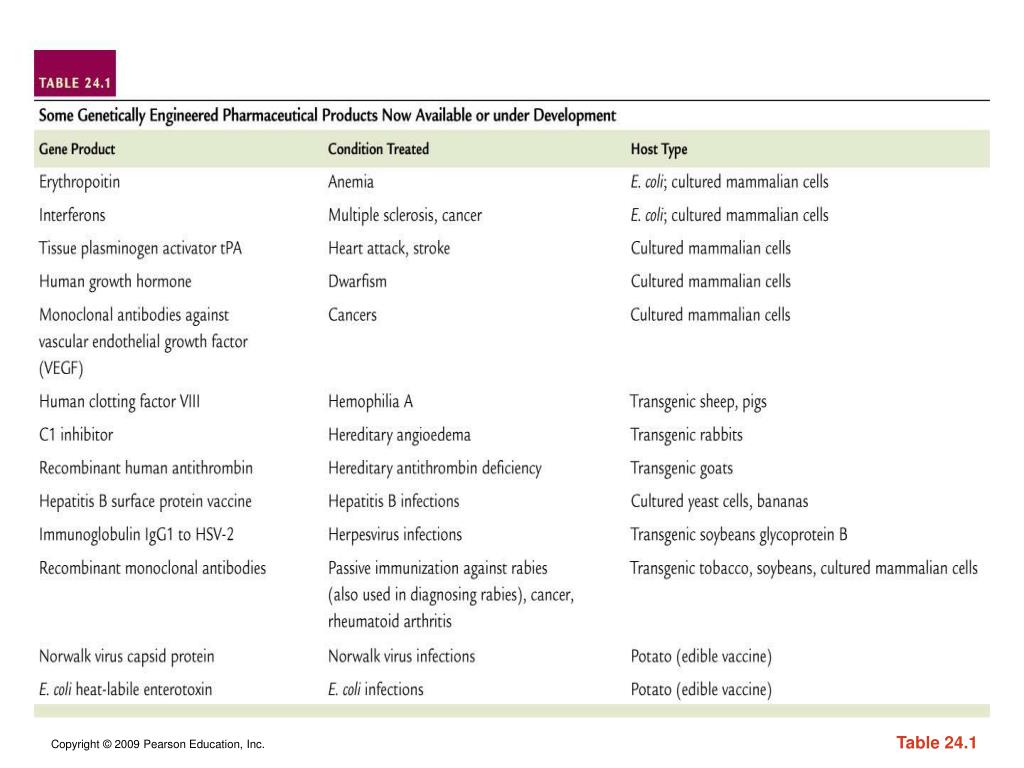 TABLE 24.1

Some Genetically Engineered Pharmaceutical Products Now Available or under Development

| Gene Product | Condition Treated | Host Type |
|---|---|---|
| Erythropoitin | Anemia | E. coli; cultured mammalian cells |
| Interferons | Multiple sclerosis, cancer | E. coli; cultured mammalian cells |
| Tissue plasminogen activator tPA | Heart attack, stroke | Cultured mammalian cells |
| Human growth hormone | Dwarfism | Cultured mammalian cells |
| Monoclonal antibodies against vascular endothelial growth factor (VEGF) | Cancers | Cultured mammalian cells |
| Human clotting factor VIII | Hemophilia A | Transgenic sheep, pigs |
| C1 inhibitor | Hereditary angioedema | Transgenic rabbits |
| Recombinant human antithrombin | Hereditary antithrombin deficiency | Transgenic goats |
| Hepatitis B surface protein vaccine | Hepatitis B infections | Cultured yeast cells, bananas |
| Immunoglobulin IgG1 to HSV-2 | Herpesvirus infections | Transgenic soybeans glycoprotein B |
| Recombinant monoclonal antibodies | Passive immunization against rabies (also used in diagnosing rabies), cancer, rheumatoid arthritis | Transgenic tobacco, soybeans, cultured mammalian cells |
| Norwalk virus capsid protein | Norwalk virus infections | Potato (edible vaccine) |
| E. coli heat-labile enterotoxin | E. coli infections | Potato (edible vaccine) |

Copyright © 2009 Pearson Education, Inc.

Table 24.1